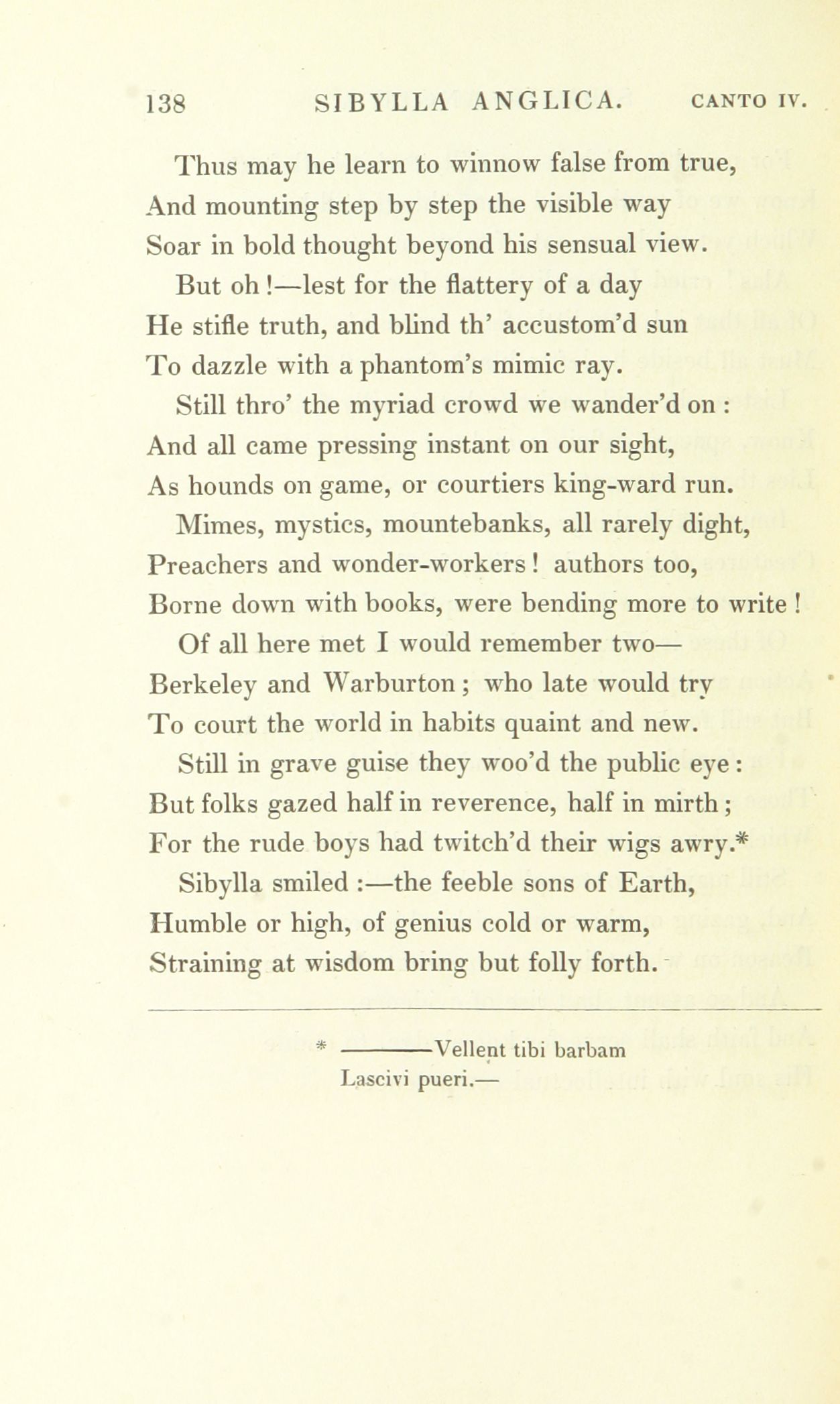 138 SIBYLLA ANGLICA. CANTO IV.

Thus may he learn to winnow false from true,
And mounting step by step the visible way
Soar in bold thought beyond his sensual view.

But oh!—lest for the flattery of a day
He stifle truth, and blind th' accustom'd sun
To dazzle with a phantom's mimic ray.

Still thro' the myriad crowd we wander'd on:
And all came pressing instant on our sight,
As hounds on game, or courtiers king-ward run.

Mimes, mystics, mountebanks, all rarely dight,
Preachers and wonder-workers! authors too,
Borne down with books, were bending more to write!

Of all here met I would remember two—
Berkeley and Warburton; who late would try
To court the world in habits quaint and new.

Still in grave guise they woo'd the public eye:
But folks gazed half in reverence, half in mirth;
For the rude boys had twitch'd their wigs awry.*

Sibylla smiled:—the feeble sons of Earth,
Humble or high, of genius cold or warm,
Straining at wisdom bring but folly forth.

* ————Vellent tibi barbam
Lascivi pueri.—